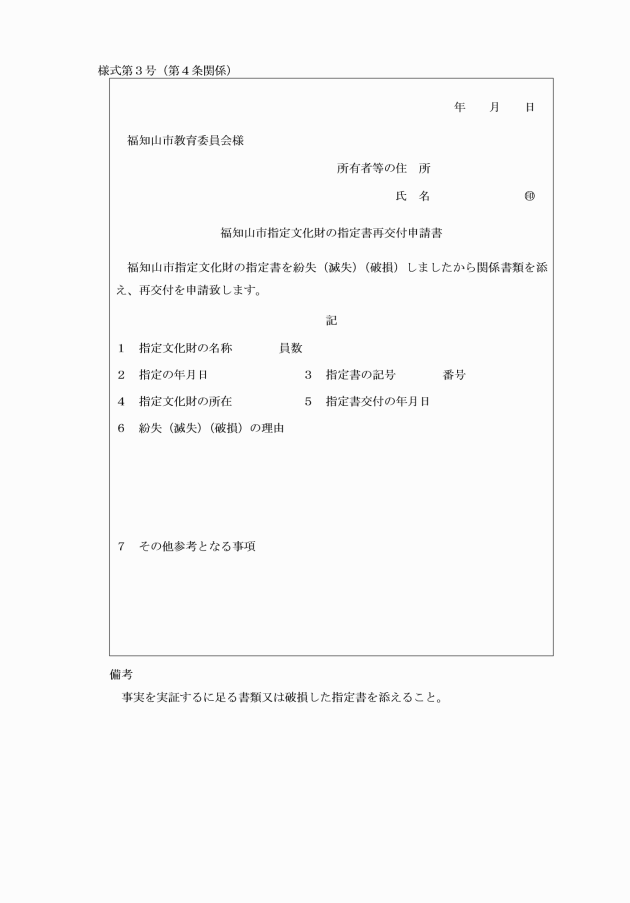 様式第３号（第４条関係）

年　　月　　日

福知山市教育委員会様

所有者等の住　所

氏　名　　　　　　　㊞

福知山市指定文化財の指定書再交付申請書

福知山市指定文化財の指定書を紛失（滅失）（破損）しましたから関係書類を添え、再交付を申請致します。

記

１　指定文化財の名称　　　員数

２　指定の年月日　　　　　　３　指定書の記号　　　番号

４　指定文化財の所在　　　　５　指定書交付の年月日

６　紛失（滅失）（破損）の理由

７　その他参考となる事項

備考

事実を実証するに足る書類又は破損した指定書を添えること。